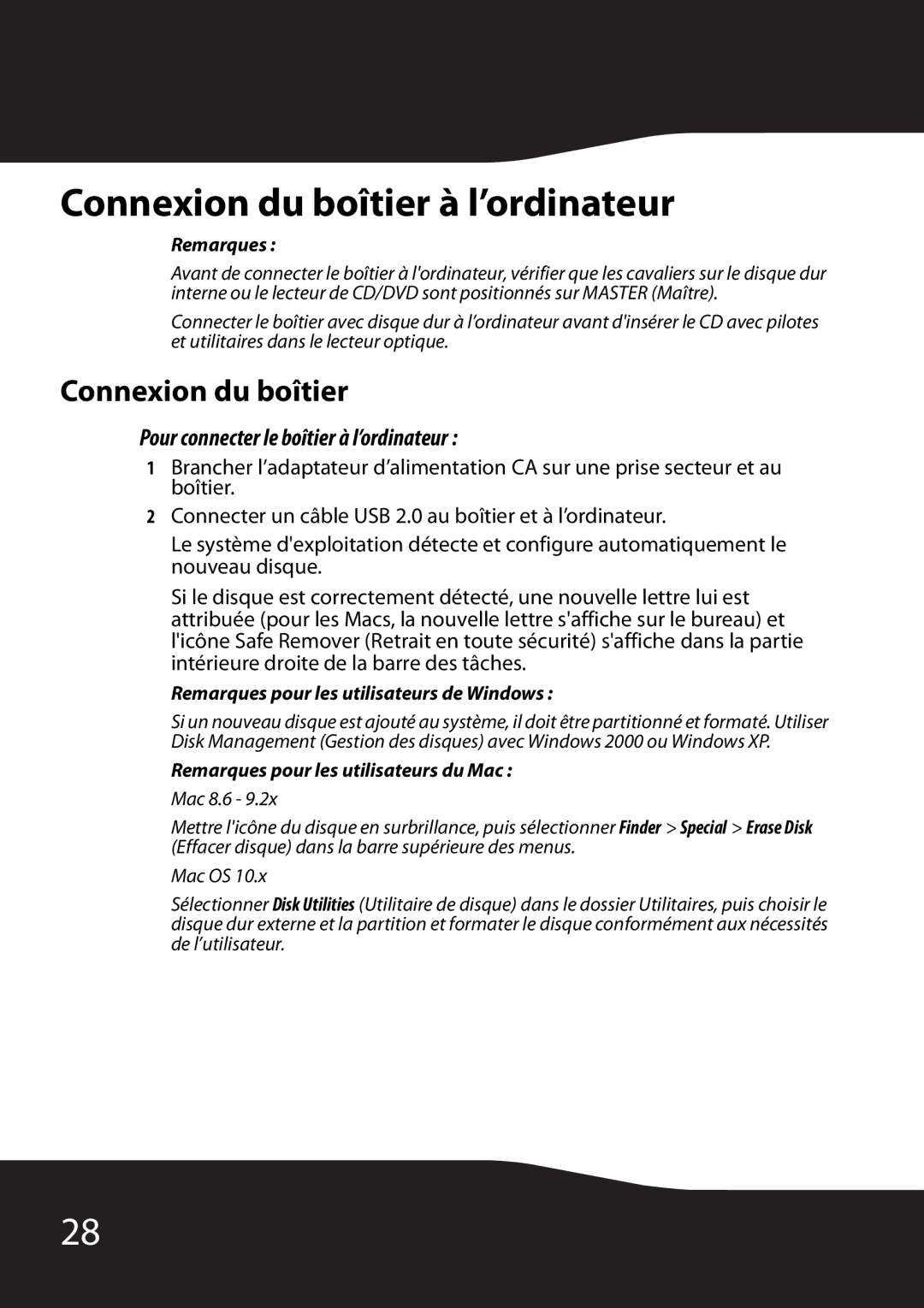 Connexion du boîtier à l’ordinateur

Remarques :

Avant de connecter le boîtier à l'ordinateur, vérifier que les cavaliers sur le disque dur interne ou le lecteur de CD/DVD sont positionnés sur MASTER (Maître).

Connecter le boîtier avec disque dur à l’ordinateur avant d'insérer le CD avec pilotes et utilitaires dans le lecteur optique.

Connexion du boîtier

Pour connecter le boîtier à l’ordinateur :

1 Brancher l’adaptateur d’alimentation CA sur une prise secteur et au boîtier.

2 Connecter un câble USB 2.0 au boîtier et à l’ordinateur.

Le système d'exploitation détecte et configure automatiquement le nouveau disque.

Si le disque est correctement détecté, une nouvelle lettre lui est attribuée (pour les Macs, la nouvelle lettre s'affiche sur le bureau) et l'icône Safe Remover (Retrait en toute sécurité) s'affiche dans la partie intérieure droite de la barre des tâches.

Remarques pour les utilisateurs de Windows :

Si un nouveau disque est ajouté au système, il doit être partitionné et formaté. Utiliser Disk Management (Gestion des disques) avec Windows 2000 ou Windows XP.

Remarques pour les utilisateurs du Mac :

Mac 8.6 - 9.2x

Mettre l'icône du disque en surbrillance, puis sélectionner Finder > Special > Erase Disk (Effacer disque) dans la barre supérieure des menus.

Mac OS 10.x

Sélectionner Disk Utilities (Utilitaire de disque) dans le dossier Utilitaires, puis choisir le disque dur externe et la partition et formater le disque conformément aux nécessités de l’utilisateur.

28